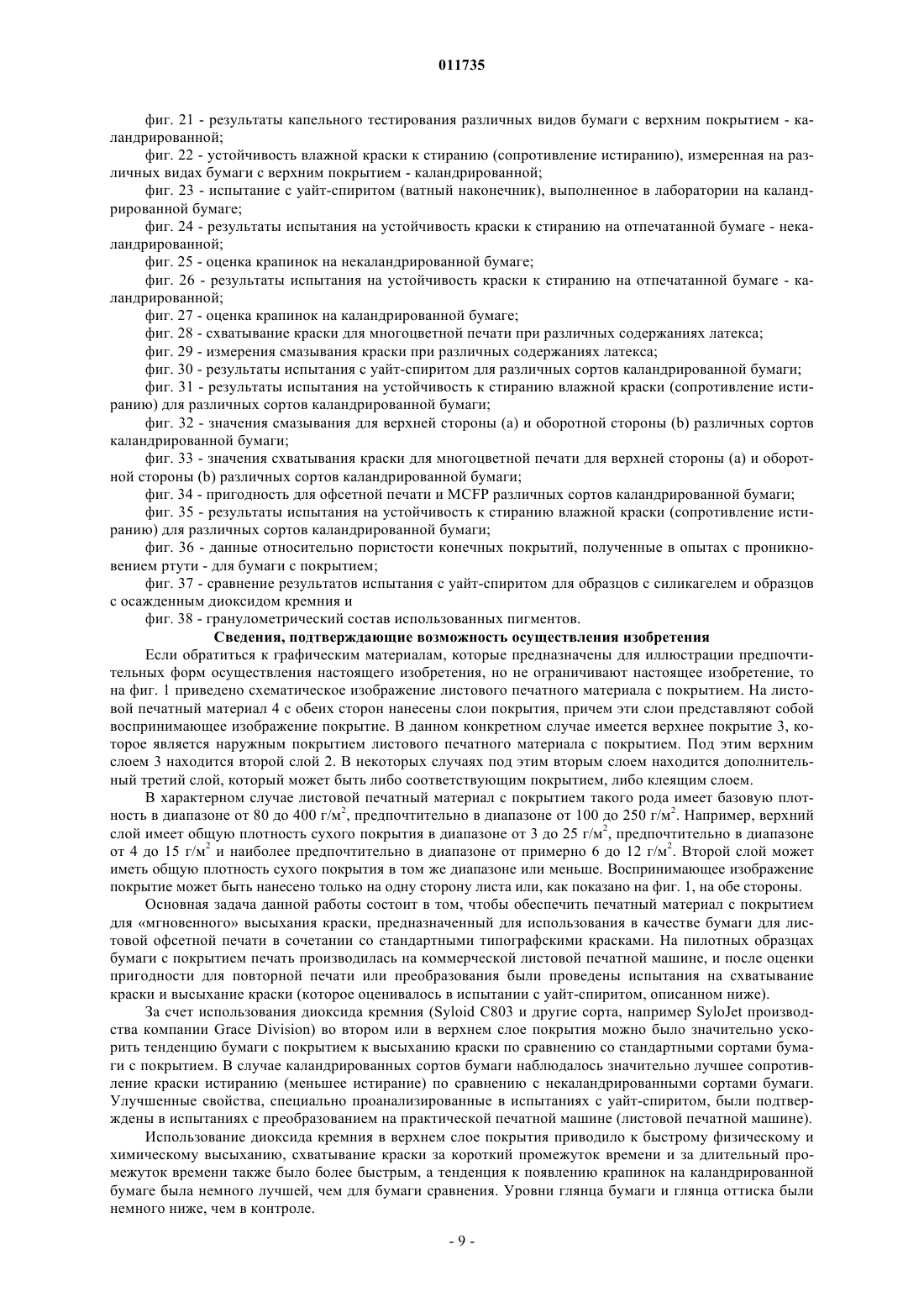 011735

фиг. 21 - результаты капельного тестирования различных видов бумаги с верхним покрытием - каландрированной;

фиг. 22 - устойчивость влажной краски к стиранию (сопротивление истиранию), измеренная на различных видах бумаги с верхним покрытием - каландрированной;

фиг. 23 - испытание с уайт-спиритом (ватный наконечник), выполненное в лаборатории на каландрированной бумаге;

фиг. 24 - результаты испытания на устойчивость краски к стиранию на отпечатанной бумаге - некаландрированной;

фиг. 25 - оценка крапинок на некаландрированной бумаге;

фиг. 26 - результаты испытания на устойчивость краски к стиранию на отпечатанной бумаге - каландрированной;

фиг. 27 - оценка крапинок на каландрированной бумаге;

фиг. 28 - схватывание краски для многоцветной печати при различных содержаниях латекса;

фиг. 29 - измерения смазывания краски при различных содержаниях латекса;

фиг. 30 - результаты испытания с уайт-спиритом для различных сортов каландрированной бумаги;

фиг. 31 - результаты испытания на устойчивость к стиранию влажной краски (сопротивление истиранию) для различных сортов каландрированной бумаги;

фиг. 32 - значения смазывания для верхней стороны (a) и оборотной стороны (b) различных сортов каландрированной бумаги;

фиг. 33 - значения схватывания краски для многоцветной печати для верхней стороны (a) и оборотной стороны (b) различных сортов каландрированной бумаги;

фиг. 34 - пригодность для офсетной печати и MCFP различных сортов каландрированной бумаги;

фиг. 35 - результаты испытания на устойчивость к стиранию влажной краски (сопротивление истиранию) для различных сортов каландрированной бумаги;

фиг. 36 - данные относительно пористости конечных покрытий, полученные в опытах с проникновением ртути - для бумаги с покрытием;

фиг. 37 - сравнение результатов испытания с уайт-спиритом для образцов с силикагелем и образцов с осажденным диоксидом кремния и

фиг. 38 - гранулометрический состав использованных пигментов.

Сведения, подтверждающие возможность осуществления изобретения

Если обратиться к графическим материалам, которые предназначены для иллюстрации предпочтительных форм осуществления настоящего изобретения, но не ограничивают настоящее изобретение, то на фиг. 1 приведено схематическое изображение листового печатного материала с покрытием. На листовой печатный материал 4 с обеих сторон нанесены слои покрытия, причем эти слои представляют собой воспринимающее изображение покрытие. В данном конкретном случае имеется верхнее покрытие 3, которое является наружным покрытием листового печатного материала с покрытием. Под этим верхним слоем 3 находится второй слой 2. В некоторых случаях под этим вторым слоем находится дополнительный третий слой, который может быть либо соответствующим покрытием, либо клеящим слоем.

В характерном случае листовой печатный материал с покрытием такого рода имеет базовую плотность в диапазоне от 80 до 400 г/м$^2$, предпочтительно в диапазоне от 100 до 250 г/м$^2$. Например, верхний слой имеет общую плотность сухого покрытия в диапазоне от 3 до 25 г/м$^2$, предпочтительно в диапазоне от 4 до 15 г/м$^2$ и наиболее предпочтительно в диапазоне от примерно 6 до 12 г/м$^2$. Второй слой может иметь общую плотность сухого покрытия в том же диапазоне или меньше. Воспринимающее изображение покрытие может быть нанесено только на одну сторону листа или, как показано на фиг. 1, на обе стороны.

Основная задача данной работы состоит в том, чтобы обеспечить печатный материал с покрытием для «мгновенного» высыхания краски, предназначенный для использования в качестве бумаги для листовой офсетной печати в сочетании со стандартными типографскими красками. На пилотных образцах бумаги с покрытием печать производилась на коммерческой листовой печатной машине, и после оценки пригодности для повторной печати или преобразования были проведены испытания на схватывание краски и высыхание краски (которое оценивалось в испытании с уайт-спиритом, описанном ниже).

За счет использования диоксида кремния (Syloid C803 и другие сорта, например SyloJet производства компании Grace Division) во втором или в верхнем слое покрытия можно было значительно ускорить тенденцию бумаги с покрытием к высыханию краски по сравнению со стандартными сортами бумаги с покрытием. В случае каландрированных сортов бумаги наблюдалось значительно лучшее сопротивление краски истиранию (меньшее истирание) по сравнению с некаландрированными сортами бумаги. Улучшенные свойства, специально проанализированные в испытаниях с уайт-спиритом, были подтверждены в испытаниях с преобразованием на практической печатной машине (листовой печатной машине).

Использование диоксида кремния в верхнем слое покрытия приводило к быстрому физическому и химическому высыханию, схватывание краски за короткий промежуток времени и за длительный промежуток времени также было более быстрым, а тенденция к появлению крапинок на каландрированной бумаге была немного лучшей, чем для бумаги сравнения. Уровни глянца бумаги и глянца оттиска были немного ниже, чем в контроле.

- 9 -